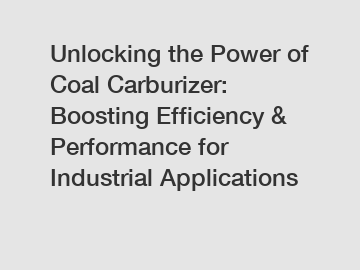 Unlocking the Power of Coal Carburizer: Boosting Efficiency & Performance for Industrial Applications